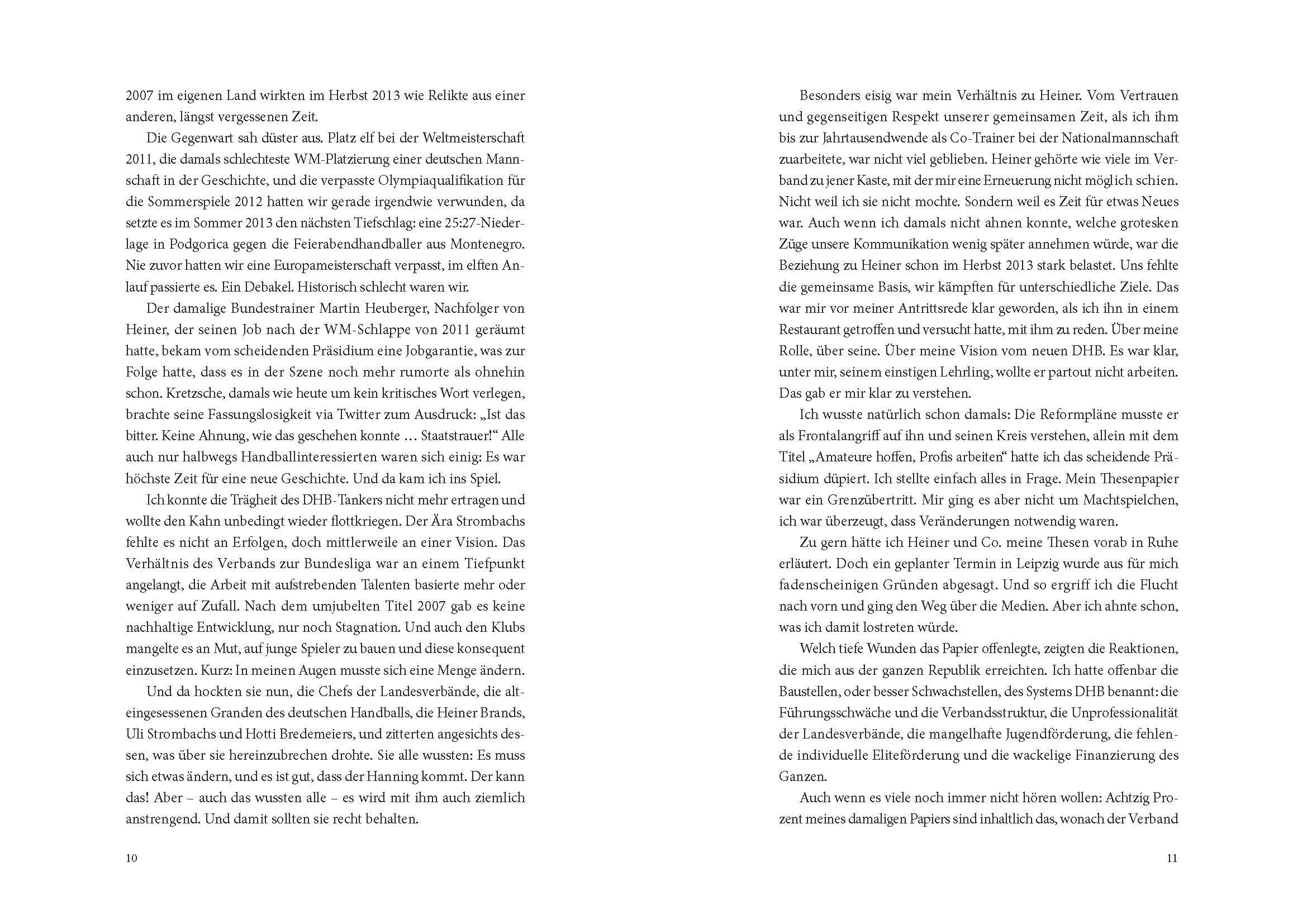 2007 im eigenen Land wirkten im Herbst 2013 wie Relikte aus einer anderen, längst vergessenen Zeit.

Die Gegenwart sah düster aus. Platz elf bei der Weltmeisterschaft 2011, die damals schlechteste WM-Platzierung einer deutschen Mannschaft in der Geschichte, und die verpasste Olympiaqualifikation für die Sommerspiele 2012 hatten wir gerade irgendwie verwunden, da setzte es im Sommer 2013 den nächsten Tiefschlag: eine 25:27-Niederlage in Podgorica gegen die Feierabendhandballer aus Montenegro. Nie zuvor hatten wir eine Europameisterschaft verpasst, im elften Anlauf passierte es. Ein Debakel. Historisch schlecht waren wir.

Der damalige Bundestrainer Martin Heuberger, Nachfolger von Heiner, der seinen Job nach der WM-Schlappe von 2011 geräumt hatte, bekam vom scheidenden Präsidium eine Jobgarantie, was zur Folge hatte, dass es in der Szene noch mehr rumorte als ohnehin schon. Kretzsche, damals wie heute um kein kritisches Wort verlegen, brachte seine Fassungslosigkeit via Twitter zum Ausdruck: „Ist das bitter. Keine Ahnung, wie das geschehen konnte … Staatstrauer!“ Alle auch nur halbwegs Handballinteressierten waren sich einig: Es war höchste Zeit für eine neue Geschichte. Und da kam ich ins Spiel.

Ich konnte die Trägheit des DHB-Tankers nicht mehr ertragen und wollte den Kahn unbedingt wieder flottkriegen. Der Ära Strombachs fehlte es nicht an Erfolgen, doch mittlerweile an einer Vision. Das Verhältnis des Verbands zur Bundesliga war an einem Tiefpunkt angelangt, die Arbeit mit aufstrebenden Talenten basierte mehr oder weniger auf Zufall. Nach dem umjubelten Titel 2007 gab es keine nachhaltige Entwicklung, nur noch Stagnation. Und auch den Klubs mangelte es an Mut, auf junge Spieler zu bauen und diese konsequent einzusetzen. Kurz: In meinen Augen musste sich eine Menge ändern.

Und da hockten sie nun, die Chefs der Landesverbände, die alteingesessenen Granden des deutschen Handballs, die Heiner Brands, Uli Strombachs und Hotti Bredemeiers, und zitterten angesichts dessen, was über sie hereinzubrechen drohte. Sie alle wussten: Es muss sich etwas ändern, und es ist gut, dass der Hanning kommt. Der kann das! Aber – auch das wussten alle – es wird mit ihm auch ziemlich anstrengend. Und damit sollten sie recht behalten.

10

Besonders eisig war mein Verhältnis zu Heiner. Vom Vertrauen und gegenseitigen Respekt unserer gemeinsamen Zeit, als ich ihm bis zur Jahrtausendwende als Co-Trainer bei der Nationalmannschaft zuarbeitete, war nicht viel geblieben. Heiner gehörte wie viele im Verband zu jener Kaste, mit der mir eine Erneuerung nicht möglich schien. Nicht weil ich sie nicht mochte. Sondern weil es Zeit für etwas Neues war. Auch wenn ich damals nicht ahnen konnte, welche grotesken Züge unsere Kommunikation wenig später annehmen würde, war die Beziehung zu Heiner schon im Herbst 2013 stark belastet. Uns fehlte die gemeinsame Basis, wir kämpften für unterschiedliche Ziele. Das war mir vor meiner Antrittsrede klar geworden, als ich ihn in einem Restaurant getroffen und versucht hatte, mit ihm zu reden. Über meine Rolle, über seine. Über meine Vision vom neuen DHB. Es war klar, unter mir, seinem einstigen Lehrling, wollte er partout nicht arbeiten. Das gab er mir klar zu verstehen.

Ich wusste natürlich schon damals: Die Reformpläne musste er als Frontalangriff auf ihn und seinen Kreis verstehen, allein mit dem Titel „Amateure hoffen, Profis arbeiten“ hatte ich das scheidende Präsidium düpiert. Ich stellte einfach alles in Frage. Mein Thesenpapier war ein Grenzübertritt. Mir ging es aber nicht um Machtspielchen, ich war überzeugt, dass Veränderungen notwendig waren.

Zu gern hätte ich Heiner und Co. meine Thesen vorab in Ruhe erläutert. Doch ein geplanter Termin in Leipzig wurde aus für mich fadenscheinigen Gründen abgesagt. Und so ergriff ich die Flucht nach vorn und ging den Weg über die Medien. Aber ich ahnte schon, was ich damit lostreten würde.

Welch tiefe Wunden das Papier offenlegte, zeigten die Reaktionen, die mich aus der ganzen Republik erreichten. Ich hatte offenbar die Baustellen, oder besser Schwachstellen, des Systems DHB benannt: die Führungsschwäche und die Verbandsstruktur, die Unprofessionalität der Landesverbände, die mangelhafte Jugendförderung, die fehlende individuelle Eliteförderung und die wackelige Finanzierung des Ganzen.

Auch wenn es viele noch immer nicht hören wollen: Achtzig Prozent meines damaligen Papiers sind inhaltlich das, wonach der Verband

11